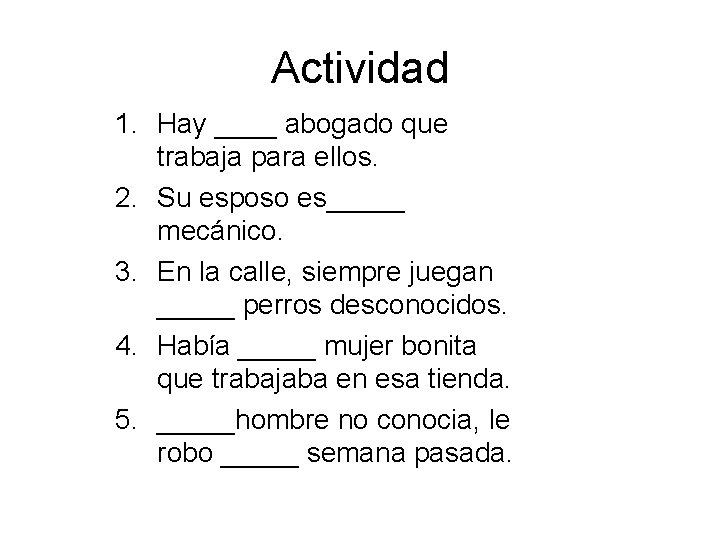 Actividad

1. Hay ____ abogado que trabaja para ellos.
2. Su esposo es_____ mecánico.
3. En la calle, siempre juegan _____ perros desconocidos.
4. Había _____ mujer bonita que trabajaba en esa tienda.
5. _____hombre no conocia, le robo _____ semana pasada.